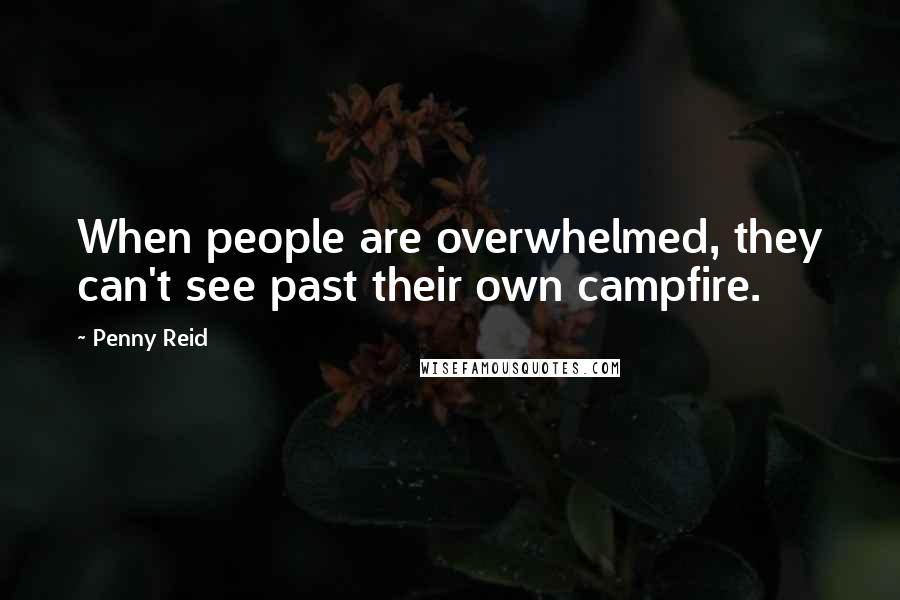 When people are overwhelmed, they can't see past their own campfire.

~ Penny Reid

WISEFAMOUSQUOTES.COM